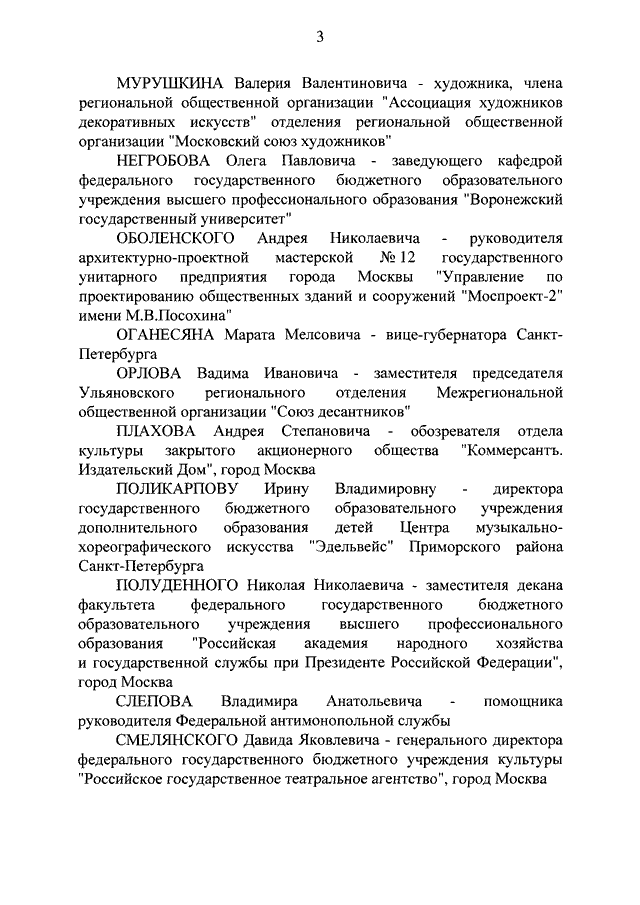 3

МУРУШКИНА Валерия Валентиновича - художника, члена региональной общественной организации "Ассоциация художников декоративных искусств" отделения региональной общественной организации "Московский союз художников"

НЕГРОБОВА Олега Павловича - заведующего кафедрой федерального государственного бюджетного образовательного учреждения высшего профессионального образования "Воронежский государственный университет"

ОБОЛЕНСКОГО Андрея Николаевича - руководителя архитектурно-проектной мастерской № 12 государственного унитарного предприятия города Москвы "Управление по проектированию общественных зданий и сооружений "Моспроект-2" имени М.В.Посохина"

ОГАНЕСЯНА Марата Мелсовича - вице-губернатора Санкт-Петербурга

ОРЛОВА Вадима Ивановича - заместителя председателя Ульяновского регионального отделения Межрегиональной общественной организации "Союз десантников"

ПЛАХОВА Андрея Степановича - обозревателя отдела культуры закрытого акционерного общества "Коммерсантъ. Издательский Дом", город Москва

ПОЛИКАРПОВУ Ирину Владимировну - директора государственного бюджетного образовательного учреждения дополнительного образования детей Центра музыкально-хореографического искусства "Эдельвейс" Приморского района Санкт-Петербурга

ПОЛУДЕННОГО Николая Николаевича - заместителя декана факультета федерального государственного бюджетного образовательного учреждения высшего профессионального образования "Российская академия народного хозяйства и государственной службы при Президенте Российской Федерации", город Москва

СЛЕПОВА Владимира Анатольевича - помощника руководителя Федеральной антимонопольной службы

СМЕЛЯНСКОГО Давида Яковлевича - генерального директора федерального государственного бюджетного учреждения культуры "Российское государственное театральное агентство", город Москва